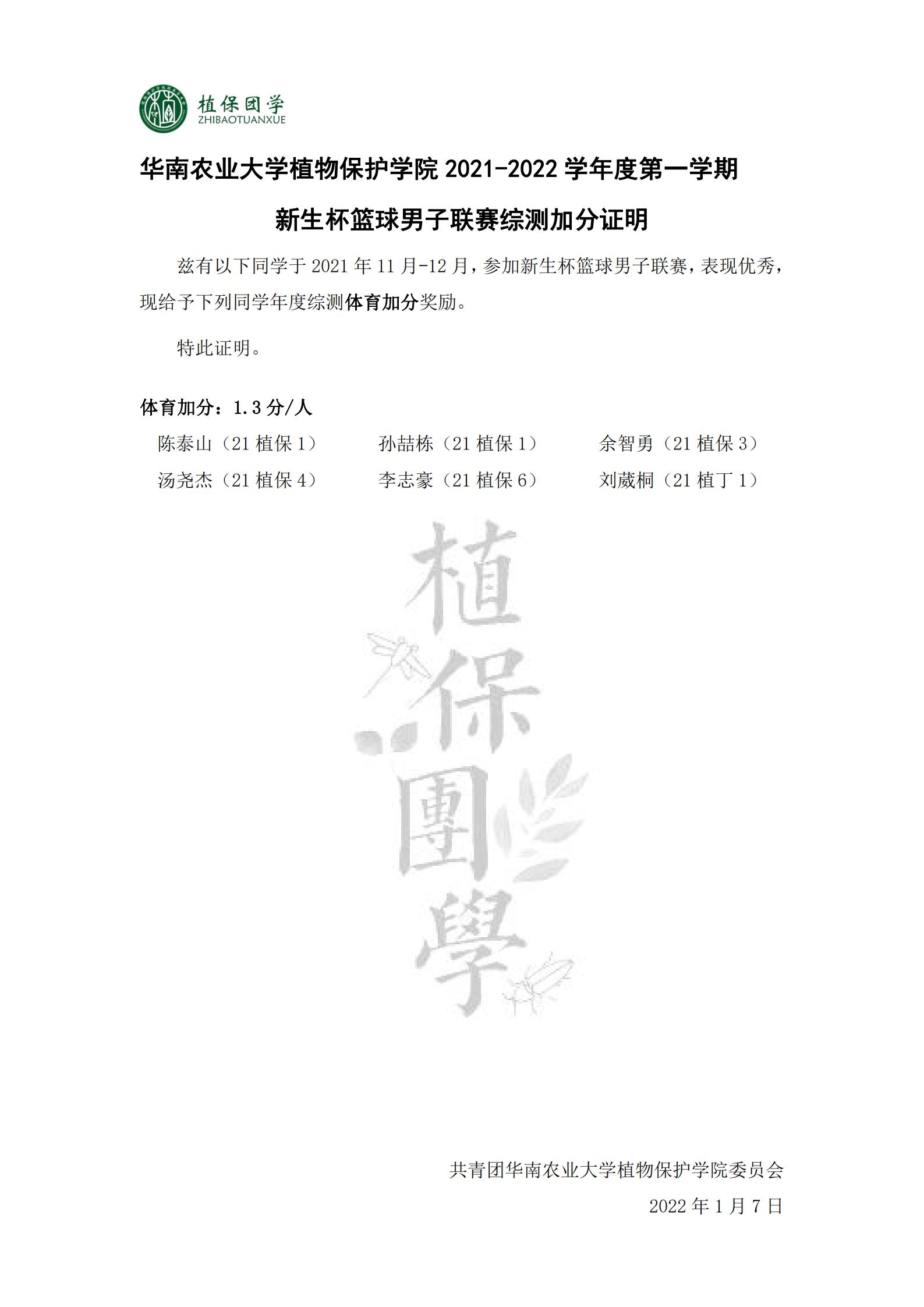 植保团学
ZHIBAOTUANXUE

华南农业大学植物保护学院 2021-2022 学年度第一学期

新生杯篮球男子联赛综测加分证明

兹有以下同学于 2021 年 11 月-12 月，参加新生杯篮球男子联赛，表现优秀，现给予下列同学年度综测体育加分奖励。

特此证明。

体育加分：1.3 分/人

陈泰山（21 植保 1） 孙喆栋（21 植保 1） 余智勇（21 植保 3）
汤尧杰（21 植保 4） 李志豪（21 植保 6） 刘葳桐（21 植丁 1）

植保團學

共青团华南农业大学植物保护学院委员会
2022 年 1 月 7 日